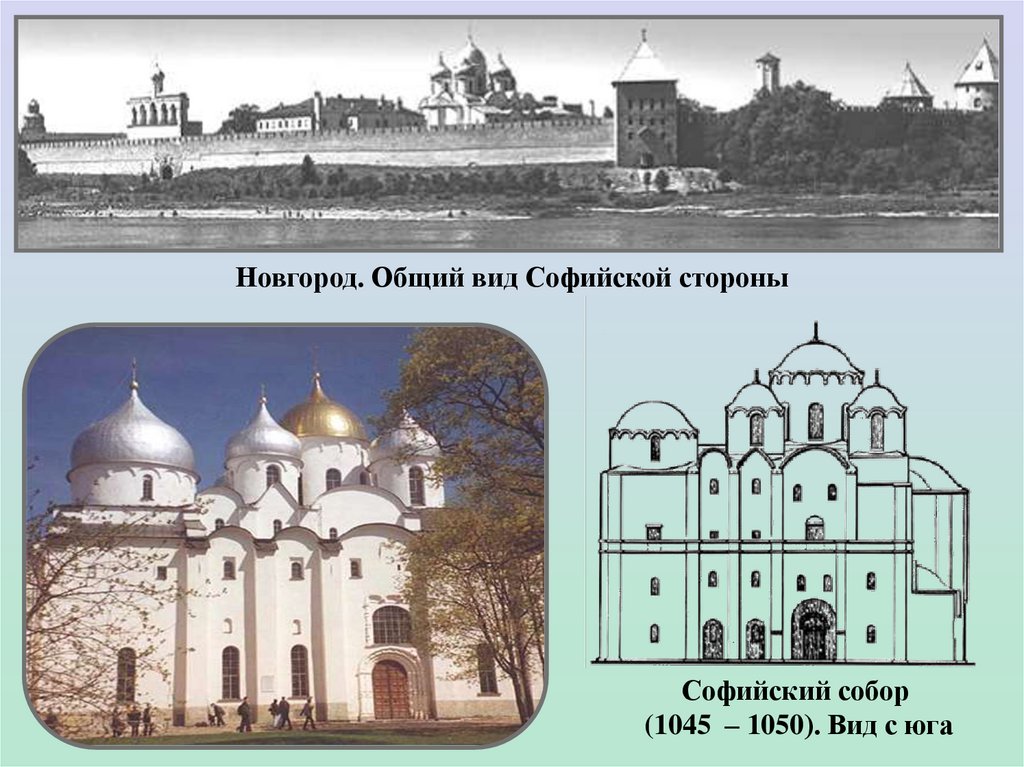 Новгород. Общий вид Софийской стороны

Софийский собор
(1045 – 1050). Вид с юга